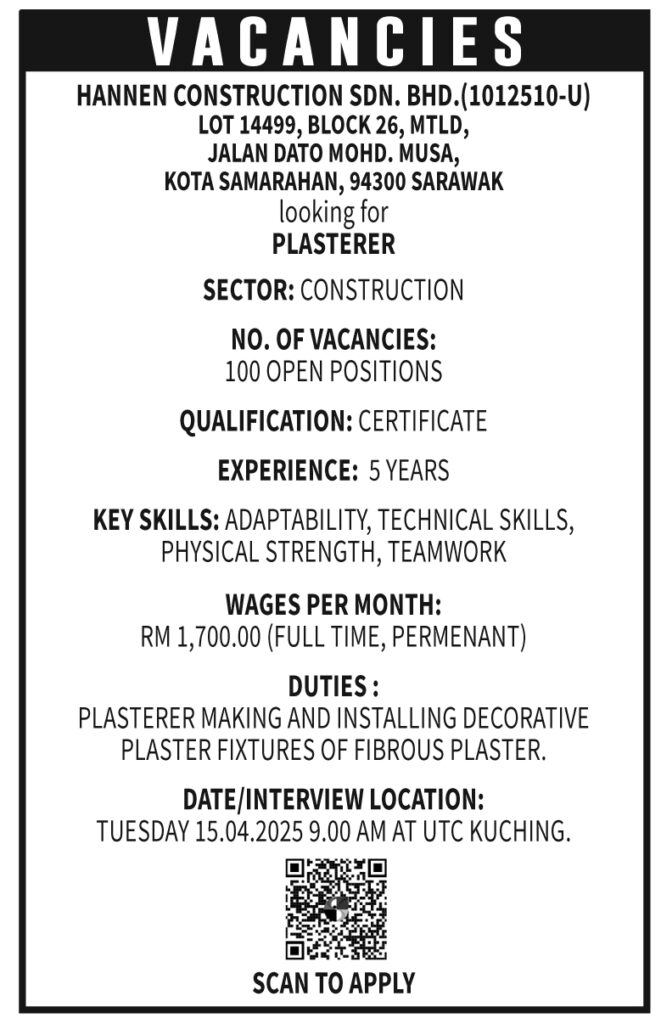 VACANCIES

HANNEN CONSTRUCTION SDN. BHD.(1012510-U)
LOT 14499, BLOCK 26, MTLD,
JALAN DATO MOHD. MUSA,
KOTA SAMARAHAN, 94300 SARAWAK
looking for
PLASTERER

SECTOR: CONSTRUCTION

NO. OF VACANCIES:
100 OPEN POSITIONS

QUALIFICATION: CERTIFICATE

EXPERIENCE: 5 YEARS

KEY SKILLS: ADAPTABILITY, TECHNICAL SKILLS, PHYSICAL STRENGTH, TEAMWORK

WAGES PER MONTH:
RM 1,700.00 (FULL TIME, PERMENANT)

DUTIES :
PLASTERER MAKING AND INSTALLING DECORATIVE PLASTER FIXTURES OF FIBROUS PLASTER.

DATE/INTERVIEW LOCATION:
TUESDAY 15.04.2025 9.00 AM AT UTC KUCHING.

SCAN TO APPLY